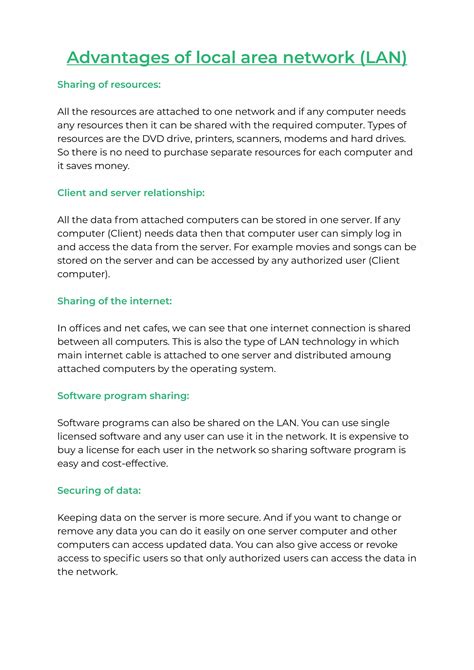 Advantages of local area network (LAN)

Sharing of resources:

All the resources are attached to one network and if any computer needs any resources then it can be shared with the required computer. Types of resources are the DVD drive, printers, scanners, modems and hard drives. So there is no need to purchase separate resources for each computer and it saves money.

Client and server relationship:

All the data from attached computers can be stored in one server. If any computer (Client) needs data then that computer user can simply log in and access the data from the server. For example movies and songs can be stored on the server and can be accessed by any authorized user (Client computer).

Sharing of the internet:

In offices and net cafes, we can see that one internet connection is shared between all computers. This is also the type of LAN technology in which main internet cable is attached to one server and distributed amoung attached computers by the operating system.

Software program sharing:

Software programs can also be shared on the LAN. You can use single licensed software and any user can use it in the network. It is expensive to buy a license for each user in the network so sharing software program is easy and cost-effective.

Securing of data:

Keeping data on the server is more secure. And if you want to change or remove any data you can do it easily on one server computer and other computers can access updated data. You can also give access or revoke access to specific users so that only authorized users can access the data in the network.